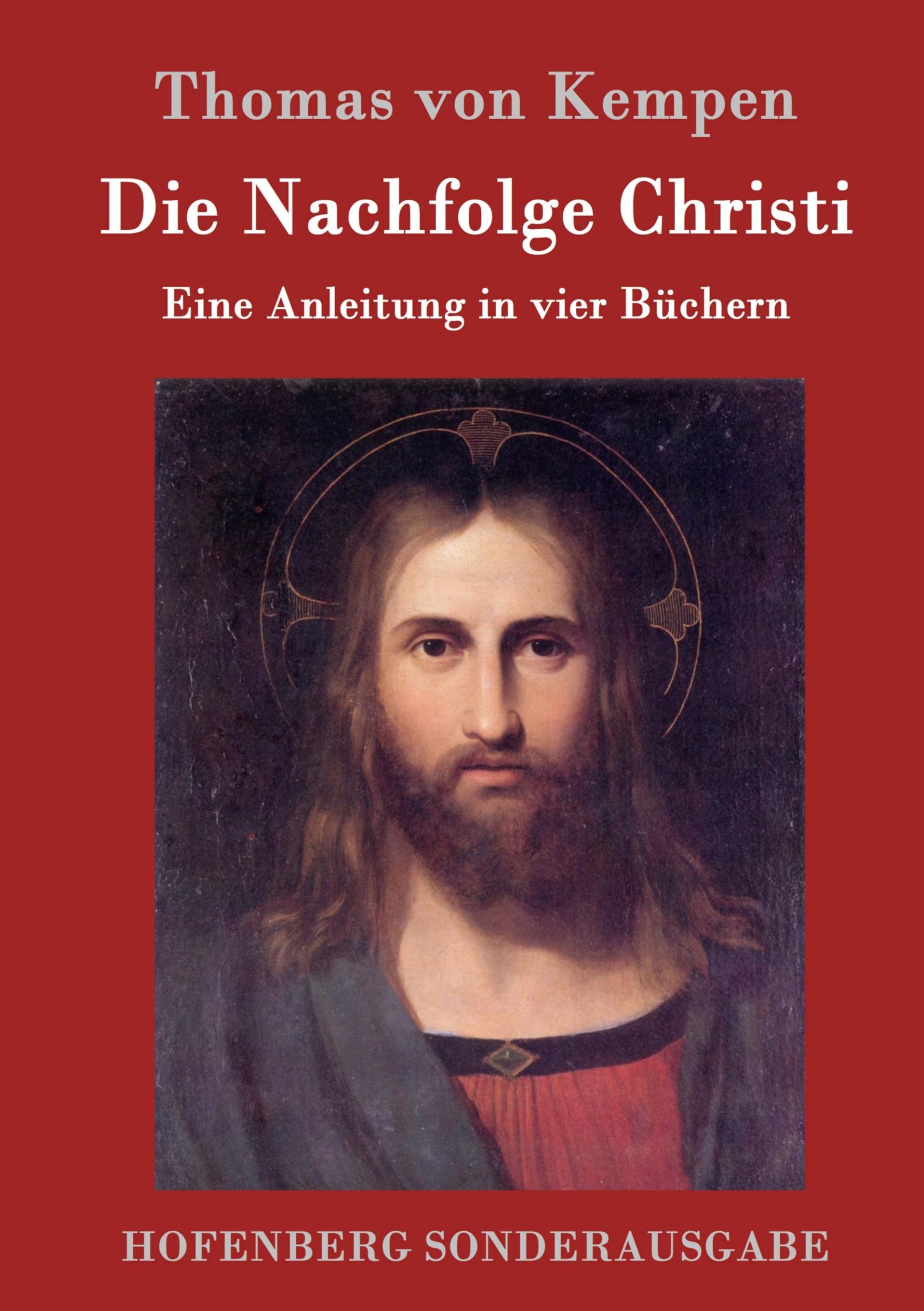 Thomas von Kempen

Die Nachfolge Christi

Eine Anleitung in vier Büchern

HOFENBERG SONDERAUSGABE